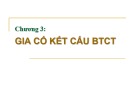 Chương 3:

GIA CỐ KẾT CẤU BTCT